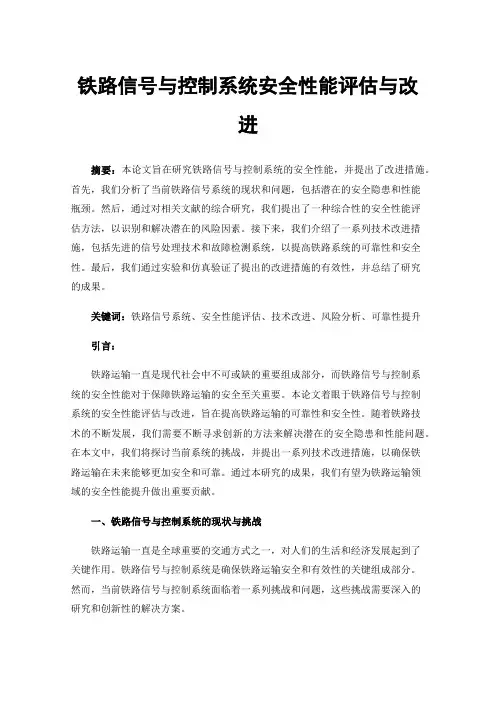 铁路信号与控制系统安全性能评估与改进

摘要：本论文旨在研究铁路信号与控制系统的安全性能，并提出了改进措施。首先，我们分析了当前铁路信号系统的现状和问题，包括潜在的安全隐患和性能瓶颈。然后，通过对相关文献的综合研究，我们提出了一种综合性的安全性能评估方法，以识别和解决潜在的风险因素。接下来，我们介绍了一系列技术改进措施，包括先进的信号处理技术和故障检测系统，以提高铁路系统的可靠性和安全性。最后，我们通过实验和仿真验证了提出的改进措施的有效性，并总结了研究的成果。

关键词：铁路信号系统、安全性能评估、技术改进、风险分析、可靠性提升

引言：

铁路运输一直是现代社会中不可或缺的重要组成部分，而铁路信号与控制系统的安全性能对于保障铁路运输的安全至关重要。本论文着眼于铁路信号与控制系统的安全性能评估与改进，旨在提高铁路运输的可靠性和安全性。随着铁路技术的不断发展，我们需要不断寻求创新的方法来解决潜在的安全隐患和性能问题。在本文中，我们将探讨当前系统的挑战，并提出一系列技术改进措施，以确保铁路运输在未来能够更加安全和可靠。通过本研究的成果，我们有望为铁路运输领域的安全性能提升做出重要贡献。

一、铁路信号与控制系统的现状与挑战

铁路运输一直是全球重要的交通方式之一，对人们的生活和经济发展起到了关键作用。铁路信号与控制系统是确保铁路运输安全和有效性的关键组成部分。然而，当前铁路信号与控制系统面临着一系列挑战和问题，这些挑战需要深入的研究和创新性的解决方案。